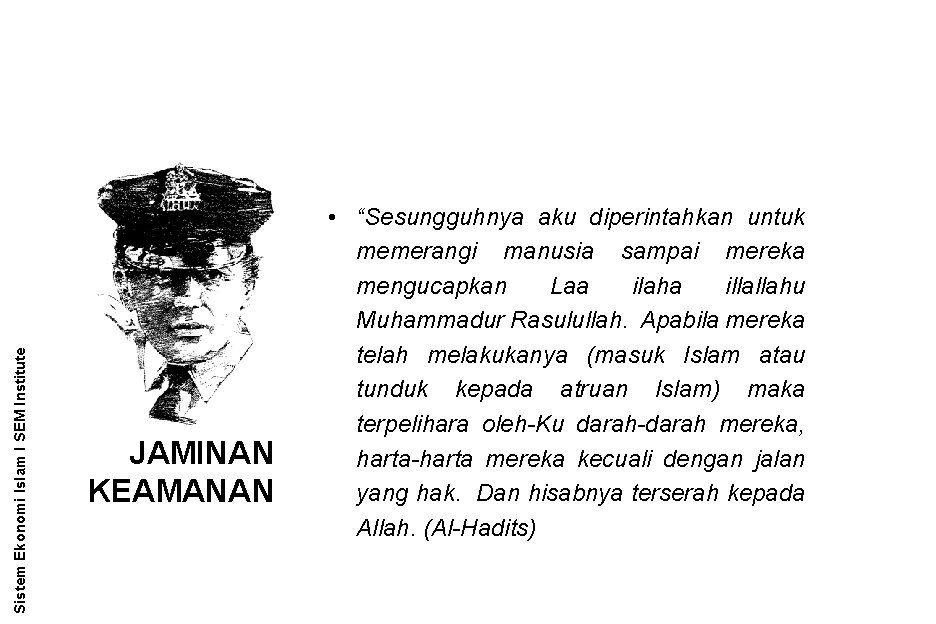 Sistem Ekonomi Islam I SEM Institute

JAMINAN KEAMANAN

• “Sesungguhnya aku diperintahkan untuk memerangi manusia sampai mereka mengucapkan Laa ilaha illallahu Muhammadur Rasulullah. Apabila mereka telah melakukanya (masuk Islam atau tunduk kepada atruan Islam) maka terpelihara oleh-Ku darah-darah mereka, harta-harta mereka kecuali dengan jalan yang hak. Dan hisabnya terserah kepada Allah. (Al-Hadits)